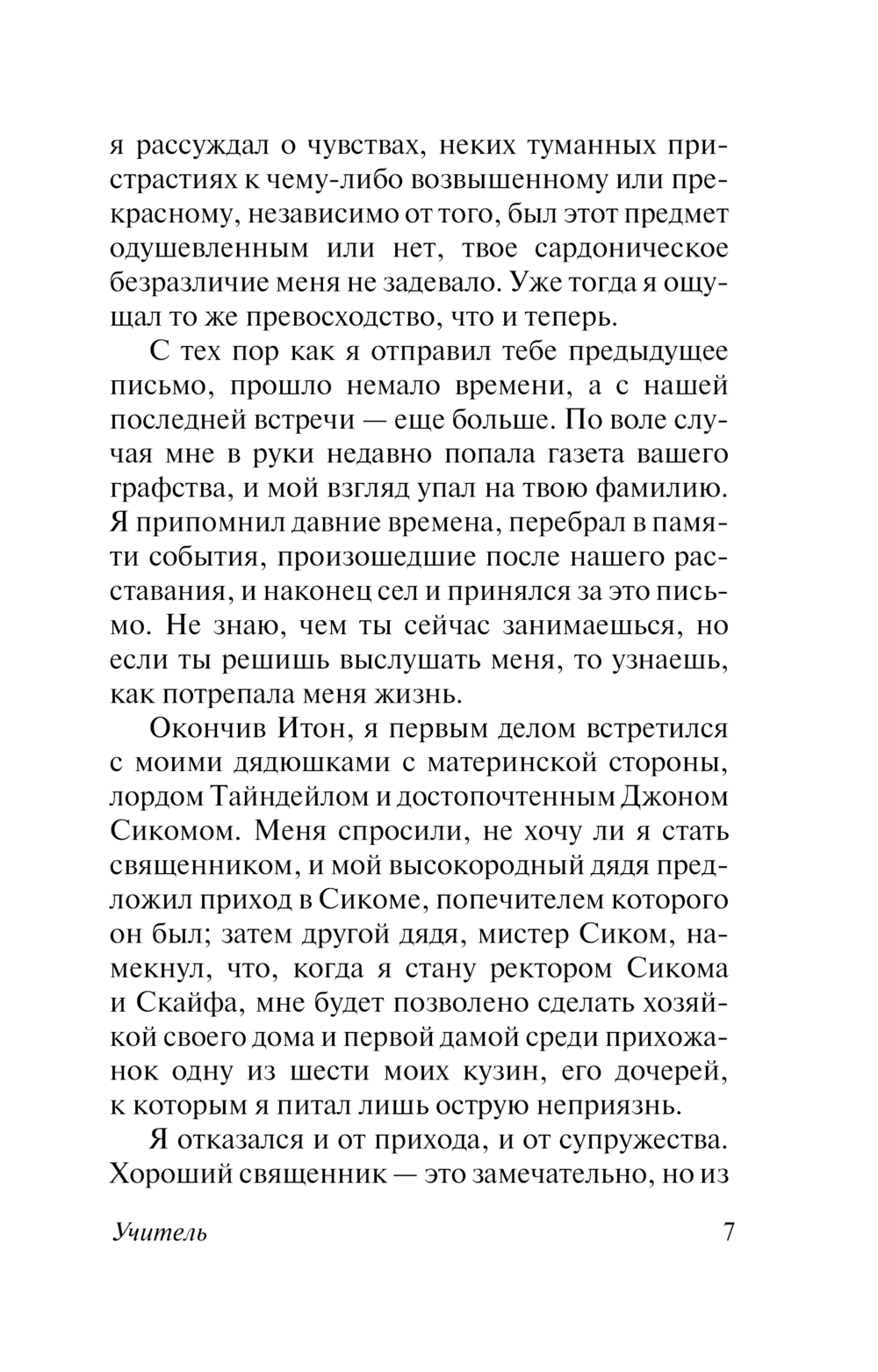 я рассуждал о чувствах, неких туманных пристрастиях к чему-либо возвышенному или прекрасному, независимо от того, был этот предмет одушевленным или нет, твое сардоническое безразличие меня не задевало. Уже тогда я ощущал то же превосходство, что и теперь.

С тех пор как я отправил тебе предыдущее письмо, прошло немало времени, а с нашей последней встречи — еще больше. По воле случая мне в руки недавно попала газета вашего графства, и мой взгляд упал на твою фамилию. Я припомнил давние времена, перебрал в памяти события, произошедшие после нашего расставания, и наконец сел и принялся за это письмо. Не знаю, чем ты сейчас занимаешься, но если ты решишь выслушать меня, то узнаешь, как потрепала меня жизнь.

Окончив Итон, я первым делом встретился с моими дядюшками с материнской стороны, лордом Тайндейлом и достопочтенным Джоном Сикомом. Меня спросили, не хочу ли я стать священником, и мой высокородный дядя предложил приход в Сикоме, попечителем которого он был; затем другой дядя, мистер Сиком, намекнул, что, когда я стану ректором Сикома и Скайфа, мне будет позволено сделать хозяйкой своего дома и первой дамой среди прихожанок одну из шести моих кузин, его дочерей, к которым я питал лишь острую неприязнь.

Я отказался и от прихода, и от супружества. Хороший священник — это замечательно, но из

Учитель 7